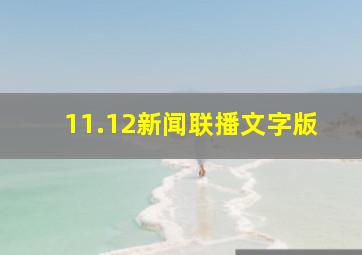 11.12新闻联播文字版